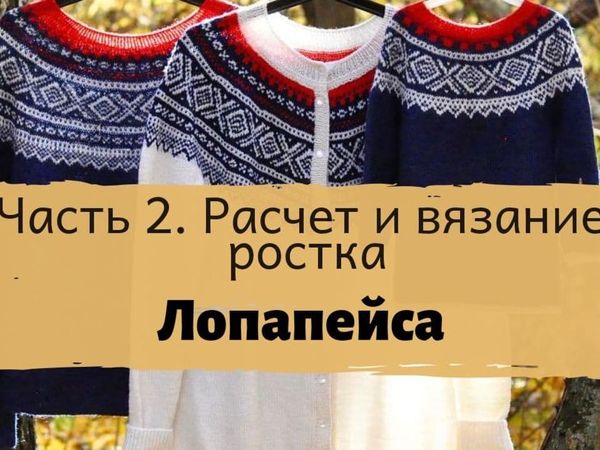 Часть 2. Расчет и вязание ростка

Лопапейса